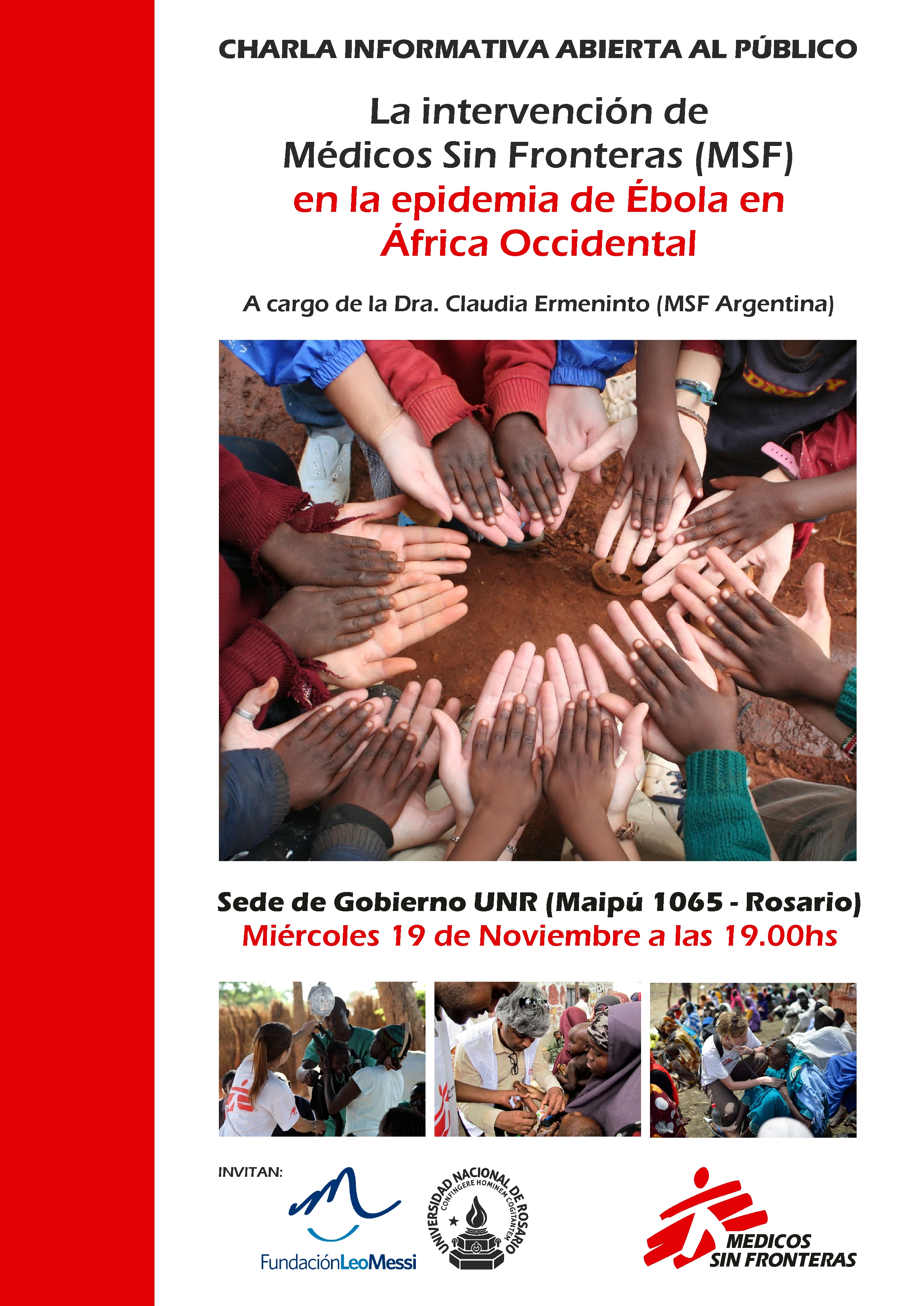 CHARLA INFORMATIVA ABIERTA AL PÚBLICO

La intervención de Médicos Sin Fronteras (MSF) en la epidemia de Ébola en África Occidental

A cargo de la Dra. Claudia Ermeninto (MSF Argentina)

Sede de Gobierno UNR (Maipú 1065 - Rosario)
Miércoles 19 de Noviembre a las 19.00hs

INVITAN:

FundaciónLeoMessi

UNIVERSIDAD NACIONAL DE ROSARIO
CONFINGERE HOMINEM COGITANTEM

MEDICOS
SIN FRONTERAS